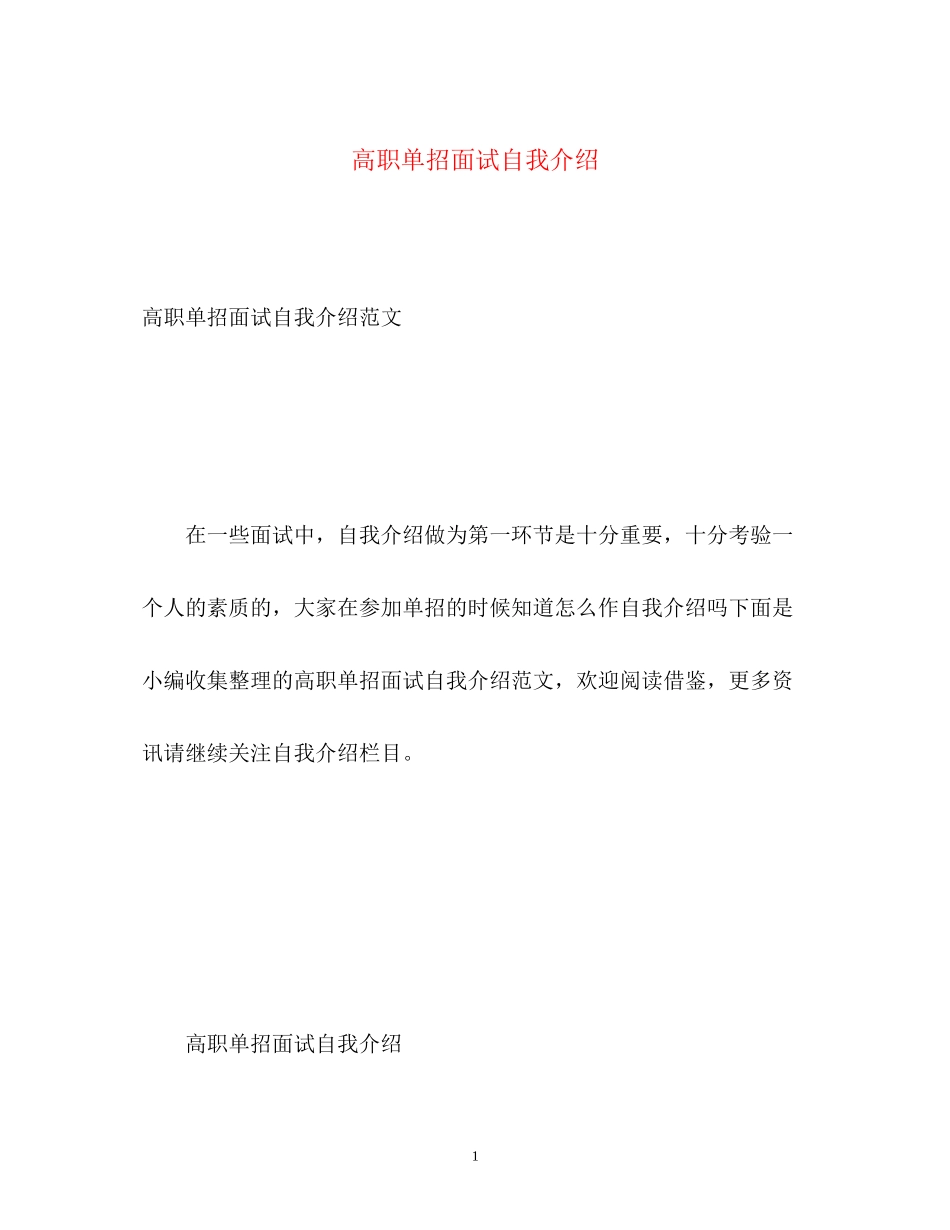 高职单招面试自我介绍

高职单招面试自我介绍范文

在一些面试中，自我介绍做为第一环节是十分重要，十分考验一个人的素质的，大家在参加单招的时候知道怎么作自我介绍吗下面是小编收集整理的高职单招面试自我介绍范文，欢迎阅读借鉴，更多资讯请继续关注自我介绍栏目。

高职单招面试自我介绍

1